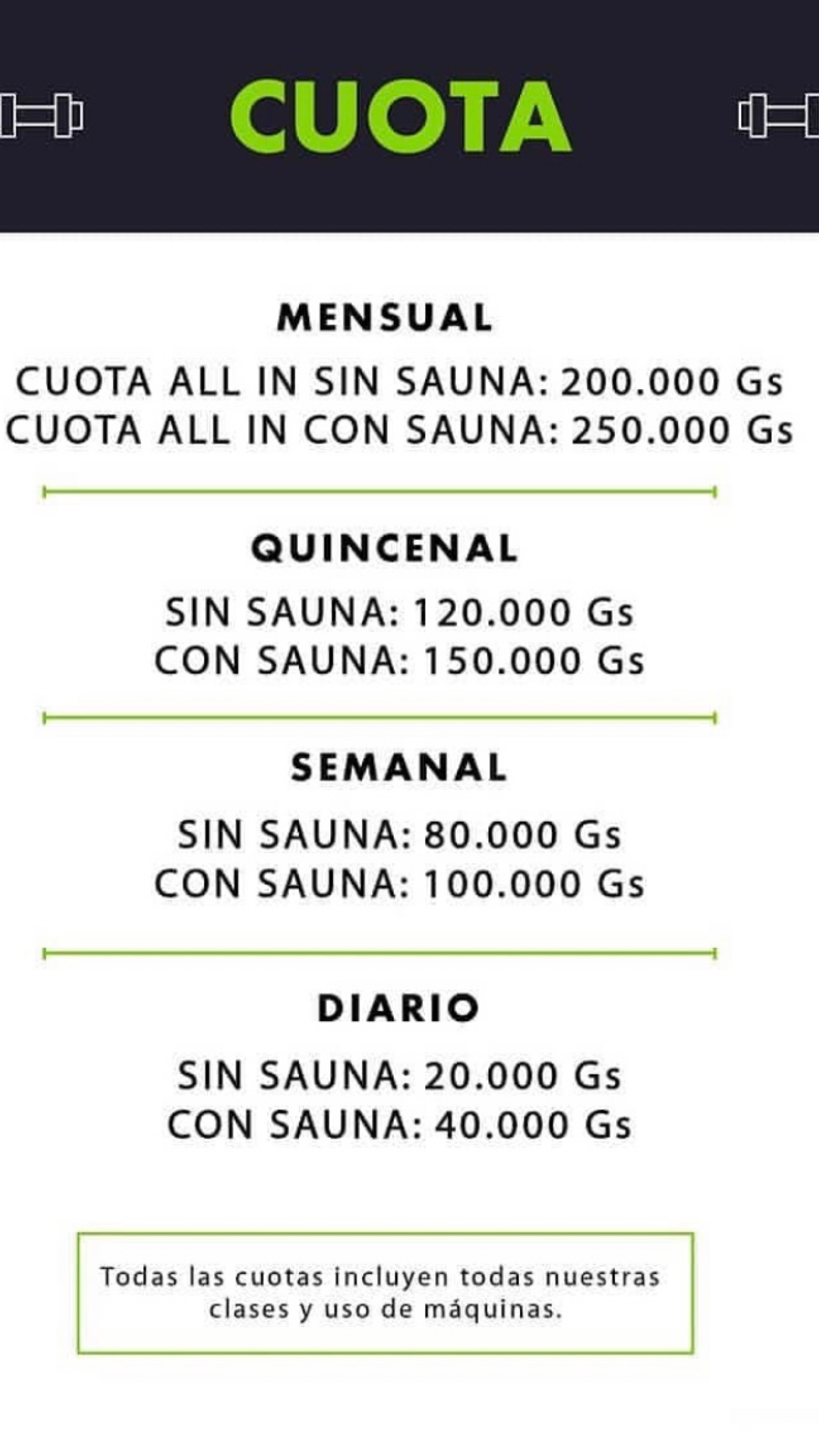 CUOTA

MENSUAL

CUOTA ALL IN SIN SAUNA: 200.000 Gs
CUOTA ALL IN CON SAUNA: 250.000 Gs

QUINCENAL

SIN SAUNA: 120.000 Gs
CON SAUNA: 150.000 Gs

SEMANAL

SIN SAUNA: 80.000 Gs
CON SAUNA: 100.000 Gs

DIARIO

SIN SAUNA: 20.000 Gs
CON SAUNA: 40.000 Gs

Todas las cuotas incluyen todas nuestras clases y uso de máquinas.